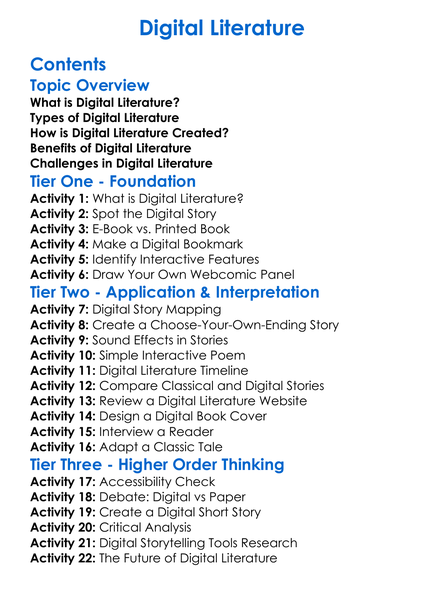 Digital Literature

Contents

Topic Overview

What is Digital Literature?
Types of Digital Literature
How is Digital Literature Created?
Benefits of Digital Literature
Challenges in Digital Literature

Tier One - Foundation

Activity 1: What is Digital Literature?
Activity 2: Spot the Digital Story
Activity 3: E-Book vs. Printed Book
Activity 4: Make a Digital Bookmark
Activity 5: Identify Interactive Features
Activity 6: Draw Your Own Webcomic Panel

Tier Two - Application & Interpretation

Activity 7: Digital Story Mapping
Activity 8: Create a Choose-Your-Own-Ending Story
Activity 9: Sound Effects in Stories
Activity 10: Simple Interactive Poem
Activity 11: Digital Literature Timeline
Activity 12: Compare Classical and Digital Stories
Activity 13: Review a Digital Literature Website
Activity 14: Design a Digital Book Cover
Activity 15: Interview a Reader
Activity 16: Adapt a Classic Tale

Tier Three - Higher Order Thinking

Activity 17: Accessibility Check
Activity 18: Debate: Digital vs Paper
Activity 19: Create a Digital Short Story
Activity 20: Critical Analysis
Activity 21: Digital Storytelling Tools Research
Activity 22: The Future of Digital Literature